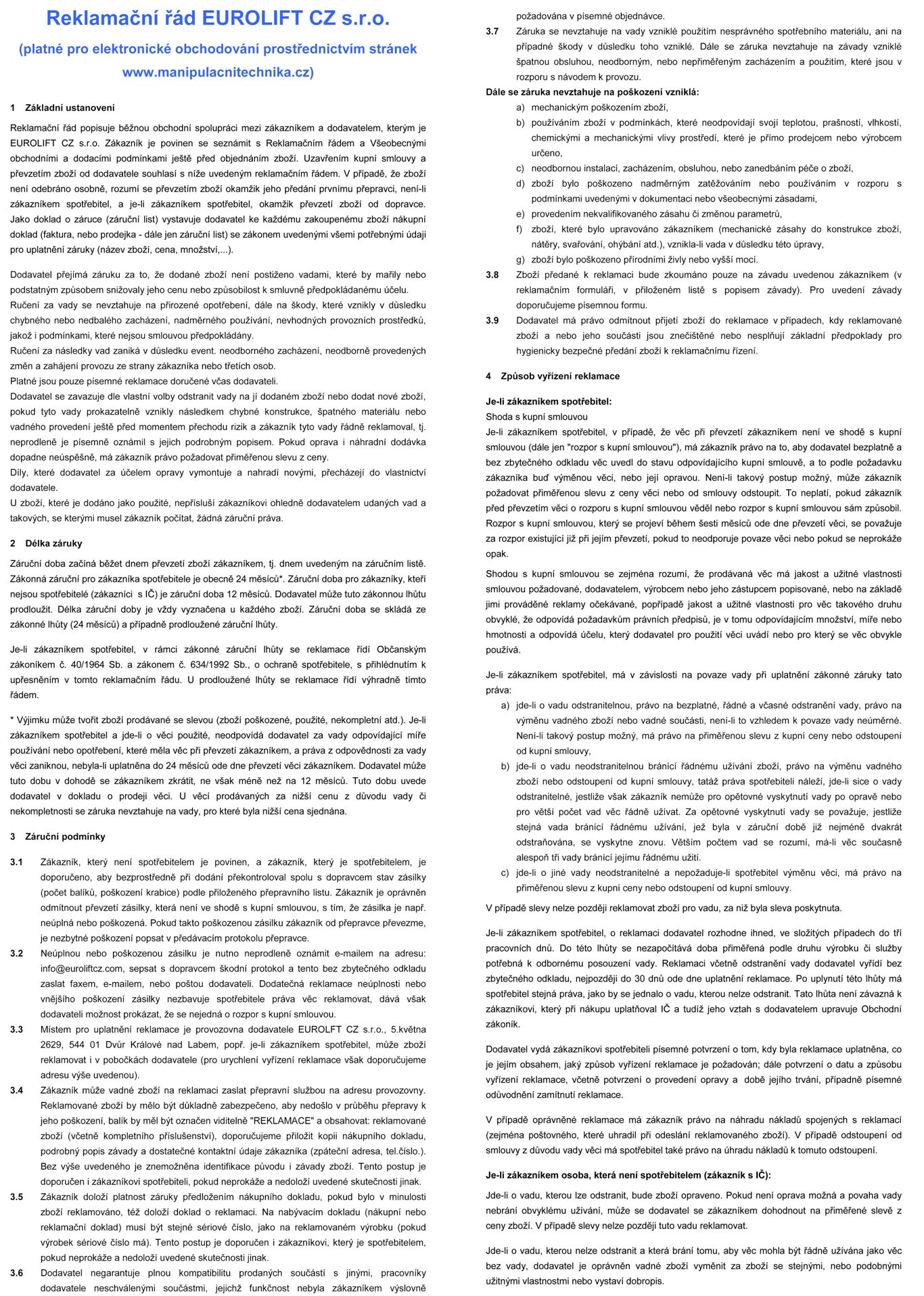 Reklamační řád EUROLIFT CZ s.r.o.

(platné pro elektronické obchodování prostřednictvím stránek www.manipulacnitechnika.cz)

1 Základní ustanovení

Reklamační řád popisuje běžnou obchodní spolupráci mezi zákazníkem a dodavatelem, kterým je EUROLIFT CZ s.r.o. Zákazník je povinen se seznámit s Reklamačním řádem a Všeobecnými obchodními a dodacími podmínkami ještě před objednáním zboží. Uzavřením kupní smlouvy a převzetím zboží od dodavatele souhlasí s níže uvedeným reklamačním řádem. V případě, že zboží není odebráno osobně, rozumí se převzetím zboží okamžik jeho předání prvnímu přepravci, není-li zákazníkem spotřebitel, a je-li zákazníkem spotřebitel, okamžik převzetí zboží od dopravce. Jako doklad o záruce (záruční list) vystavuje dodavatel ke každému zakoupenému zboží nákupní doklad (faktura, nebo prodejka - dále jen záruční list) se zákonem uvedenými všemi potřebnými údaji pro uplatnění záruky (název zboží, cena, množství,...).

Dodavatel přejímá záruku za to, že dodané zboží není postiženo vadami, které by mařily nebo podstatným způsobem snižovaly jeho cenu nebo způsobilost k smluvně předpokládanému účelu.
Ručení za vady se nevztahuje na přirozené opotřebení, dále na škody, které vznikly v důsledku chybného nebo nedbalého zacházení, nadměrného používání, nevhodných provozních prostředků, jakož i podmínkami, které nejsou smlouvou předpokládány.
Ručení za následky vad zaniká v důsledku event. neodborného zacházení, neodborně provedených změn a zahájení provozu ze strany zákazníka nebo třetích osob.
Platné jsou pouze písemné reklamace doručené včas dodavateli.
Dodavatel se zavazuje dle vlastní volby odstranit vady na jí dodaném zboží nebo dodat nové zboží, pokud tyto vady prokazatelně vznikly následkem chybné konstrukce, špatného materiálu nebo vadného provedení ještě před momentem přechodu rizik a zákazník tyto vady řádně reklamoval, tj. neprodleně je písemně oznámil s jejich podrobným popisem. Pokud oprava i náhradní dodávka dopadne neúspěšně, má zákazník právo požadovat přiměřenou slevu z ceny.
Díly, které dodavatel za účelem opravy vymontuje a nahradí novými, přecházejí do vlastnictví dodavatele.
U zboží, které je dodáno jako použité, nepřísluší zákazníkovi ohledně dodavatelem udaných vad a takových, se kterými musel zákazník počítat, žádná záruční práva.

2 Délka záruky

Záruční doba začíná běžet dnem převzetí zboží zákazníkem, tj. dnem uvedeným na záručním listě. Zákonná záruční pro zákazníka spotřebitele je obecně 24 měsíců*. Záruční doba pro zákazníky, kteří nejsou spotřebitelé (zákazníci s IČ) je záruční doba 12 měsíců. Dodavatel může tuto zákonnou lhůtu prodloužit. Délka záruční doby je vždy vyznačena u každého zboží. Záruční doba se skládá ze zákonné lhůty (24 měsíců) a případně prodloužené záruční lhůty.

Je-li zákazníkem spotřebitel, v rámci zákonné záruční lhůty se reklamace řídí Občanským zákoníkem č. 40/1964 Sb. a zákonem č. 634/1992 Sb., o ochraně spotřebitele, s přihlédnutím k upřesněním v tomto reklamačním řádu. U prodloužené lhůty se reklamace řídí výhradně tímto řádem.

* Výjimku může tvořit zboží prodávané se slevou (zboží poškozené, použité, nekompletní atd.). Je-li zákazníkem spotřebitel a jde-li o věci použité, neodpovídá dodavatel za vady odpovídající míře používání nebo opotřebení, které měla věc při převzetí zákazníkem, a práva z odpovědnosti za vady věci zaniknou, nebyla-li uplatněna do 24 měsíců ode dne převzetí věci zákazníkem. Dodavatel může tuto dobu v dohodě se zákazníkem zkrátit, ne však méně než na 12 měsíců. Tuto dobu uvede dodavatel v dokladu o prodeji věci. U věcí prodávaných za nižší cenu z důvodu vady či nekompletnosti se záruka nevztahuje na vady, pro které byla nižší cena sjednána.

3 Záruční podmínky

3.1 Zákazník, který není spotřebitelem je povinen, a zákazník, který je spotřebitelem, je doporučeno, aby bezprostředně při dodání překontroloval spolu s dopravcem stav zásilky (počet balíků, poškození krabice) podle přiloženého přepravního listu. Zákazník je oprávněn odmítnout převzetí zásilky, která není ve shodě s kupní smlouvou, s tím, že zásilka je např. neúplná nebo poškozená. Pokud takto poškozenou zásilku zákazník od přepravce převezme, je nezbytné poškození popsat v předávacím protokolu přepravce.

3.2 Neúplnou nebo poškozenou zásilku je nutno neprodleně oznámit e-mailem na adresu: info@euroliftcz.com, sepsat s dopravcem škodní protokol a tento bez zbytečného odkladu zaslat faxem, e-mailem, nebo poštou dodavateli. Dodatečná reklamace neúplnosti nebo vnějšího poškození zásilky nezbavuje spotřebitele práva věc reklamovat, dává však dodavateli možnost prokázat, že se nejedná o rozpor s kupní smlouvou.

3.3 Místem pro uplatnění reklamace je provozovna dodavatele EUROLFT CZ s.r.o., 5.května 2629, 544 01 Dvůr Králové nad Labem, popř. je-li zákazníkem spotřebitel, může zboží reklamovat i v pobočkách dodavatele (pro urychlení vyřízení reklamace však doporučujeme adresu výše uvedenou).

3.4 Zákazník může vadné zboží na reklamaci zaslat přepravní službou na adresu provozovny. Reklamované zboží by mělo být důkladně zabezpečeno, aby nedošlo v průběhu přepravy k jeho poškození, balík by měl být označen viditelně "REKLAMACE" a obsahovat: reklamované zboží (včetně kompletního příslušenství), doporučujeme přiložit kopii nákupního dokladu, podrobný popis závady a dostatečné kontaktní údaje zákazníka (zpáteční adresa, tel.číslo.). Bez výše uvedeného je znemožněna identifikace původu i závady zboží. Tento postup je doporučen i zákazníkovi spotřebiteli, pokud neprokáže a nedoloží uvedené skutečnosti jinak.

3.5 Zákazník doloží platnost záruky předložením nákupního dokladu, pokud bylo v minulosti zboží reklamováno, též doloží doklad o reklamaci. Na nabývacím dokladu (nákupní nebo reklamační doklad) musí být stejné sériové číslo, jako na reklamovaném výrobku (pokud výrobek sériové číslo má). Tento postup je doporučen i zákazníkovi, který je spotřebitelem, pokud neprokáže a nedoloží uvedené skutečnosti jinak.

3.6 Dodavatel negarantuje plnou kompatibilitu prodaných součástí s jinými, pracovníky dodavatele neschválenými součástmi, jejichž funkčnost nebyla zákazníkem výslovně požadována v písemné objednávce.

3.7 Záruka se nevztahuje na vady vzniklé použitím nesprávného spotřebního materiálu, ani na případné škody v důsledku toho vzniklé. Dále se záruka nevztahuje na závady vzniklé špatnou obsluhou, neodborným, nebo nepřiměřeným zacházením a použitím, které jsou v rozporu s návodem k provozu.

Dále se záruka nevztahuje na poškození vzniklá:
a) mechanickým poškozením zboží,
b) používáním zboží v podmínkách, které neodpovídají svojí teplotou, prašností, vlhkostí, chemickými a mechanickými vlivy prostředí, které je přímo prodejcem nebo výrobcem určeno,
c) neodbornou instalací, zacházením, obsluhou, nebo zanedbáním péče o zboží,
d) zboží bylo poškozeno nadměrným zatěžováním nebo používáním v rozporu s podmínkami uvedenými v dokumentaci nebo všeobecnými zásadami,
e) provedením nekvalifikovaného zásahu či změnou parametrů,
f) zboží, které bylo upravováno zákazníkem (mechanické zásahy do konstrukce zboží, nátěry, svařování, ohýbání atd.), vznikla-li vada v důsledku této úpravy,
g) zboží bylo poškozeno přírodními živly nebo vyšší mocí.

3.8 Zboží předané k reklamaci bude zkoumáno pouze na závadu uvedenou zákazníkem (v reklamačním formuláři, v přiloženém listě s popisem závady). Pro uvedení závady doporučujeme písemnou formu.

3.9 Dodavatel má právo odmítnout přijetí zboží do reklamace v případech, kdy reklamované zboží a nebo jeho součásti jsou znečištěné nebo nesplňují základní předpoklady pro hygienicky bezpečné předání zboží k reklamačnímu řízení.

4 Způsob vyřízení reklamace

Je-li zákazníkem spotřebitel:
Shoda s kupní smlouvou
Je-li zákazníkem spotřebitel, v případě, že věc při převzetí zákazníkem není ve shodě s kupní smlouvou (dále jen "rozpor s kupní smlouvou"), má zákazník právo na to, aby dodavatel bezplatně a bez zbytečného odkladu věc uvedl do stavu odpovídajícího kupní smlouvě, a to podle požadavku zákazníka buď výměnou věci, nebo její opravou. Není-li takový postup možný, může zákazník požadovat přiměřenou slevu z ceny věci nebo od smlouvy odstoupit. To neplatí, pokud zákazník před převzetím věci o rozporu s kupní smlouvou věděl nebo rozpor s kupní smlouvou sám způsobil. Rozpor s kupní smlouvou, který se projeví během šesti měsíců ode dne převzetí věci, se považuje za rozpor existující již při jejím převzetí, pokud to neodporuje povaze věci nebo pokud se neprokáže opak.

Shodou s kupní smlouvou se zejména rozumí, že prodávaná věc má jakost a užitné vlastnosti smlouvou požadované, dodavatelem, výrobcem nebo jeho zástupcem popisované, nebo na základě jimi prováděné reklamy očekávané, popřípadě jakost a užitné vlastnosti pro věc takového druhu obvyklé, že odpovídá požadavkům právních předpisů, je v tomu odpovídajícím množství, míře nebo hmotnosti a odpovídá účelu, který dodavatel pro použití věci uvádí nebo pro který se věc obvykle používá.

Je-li zákazníkem spotřebitel, má v závislosti na povaze vady při uplatnění zákonné záruky tato práva:
a) jde-li o vadu odstranitelnou, právo na bezplatné, řádné a včasné odstranění vady, právo na výměnu vadného zboží nebo vadné součásti, není-li to vzhledem k povaze vady neúměrné. Není-li takový postup možný, má právo na přiměřenou slevu z kupní ceny nebo odstoupení od kupní smlouvy,
b) jde-li o vadu neodstranitelnou bránící řádnému užívání zboží, právo na výměnu vadného zboží nebo odstoupení od kupní smlouvy, tatáž práva spotřebiteli náleží, jde-li sice o vady odstranitelné, jestliže však zákazník nemůže pro opětovné vyskytnutí vady po opravě nebo pro větší počet vad věc řádně užívat. Za opětovné vyskytnutí vady se považuje, jestliže stejná vada bránící řádnému užívání, jež byla v záruční době již nejméně dvakrát odstraňována, se vyskytne znovu. Větším počtem vad se rozumí, má-li věc současně alespoň tři vady bránící jejímu řádnému užití.
c) jde-li o jiné vady neodstranitelné a nepožaduje-li spotřebitel výměnu věci, má právo na přiměřenou slevu z kupní ceny nebo odstoupení od kupní smlouvy.

V případě slevy nelze později reklamovat zboží pro vadu, za niž byla sleva poskytnuta.

Je-li zákazníkem spotřebitel, o reklamaci dodavatel rozhodne ihned, ve složitých případech do tří pracovních dnů. Do této lhůty se nezapočítává doba přiměřená podle druhu výrobku či služby potřebná k odbornému posouzení vady. Reklamaci včetně odstranění vady dodavatel vyřídí bez zbytečného odkladu, nejpozději do 30 dnů ode dne uplatnění reklamace. Po uplynutí této lhůty má spotřebitel stejná práva, jako by se jednalo o vadu, kterou nelze odstranit. Tato lhůta není závazná k zákazníkovi, který při nákupu uplatňoval IČ a tudíž jeho vztah s dodavatelem upravuje Obchodní zákoník.

Dodavatel vydá zákazníkovi spotřebiteli písemné potvrzení o tom, kdy byla reklamace uplatněna, co je jejím obsahem, jaký způsob vyřízení reklamace je požadován; dále potvrzení o datu a způsobu vyřízení reklamace, včetně potvrzení o provedení opravy a době jejího trvání, případně písemné odůvodnění zamítnutí reklamace.

V případě oprávněné reklamace má zákazník právo na náhradu nákladů spojených s reklamací (zejména poštovného, které uhradil při odeslání reklamovaného zboží). V případě odstoupení od smlouvy z důvodu vady věci má spotřebitel také právo na úhradu nákladů k tomuto odstoupení.

Je-li zákazníkem osoba, která není spotřebitelem (zákazník s IČ):
Jde-li o vadu, kterou lze odstranit, bude zboží opraveno. Pokud není oprava možná a povaha vady nebrání obvyklému užívání, může se dodavatel se zákazníkem dohodnout na přiměřené slevě z ceny zboží. V případě slevy nelze později tuto vadu reklamovat.

Jde-li o vadu, kterou nelze odstranit a která brání tomu, aby věc mohla být řádně užívána jako věc bez vady, dodavatel je oprávněn vadné zboží vyměnit za zboží se stejnými, nebo podobnými užitnými vlastnostmi nebo vystaví dobropis.